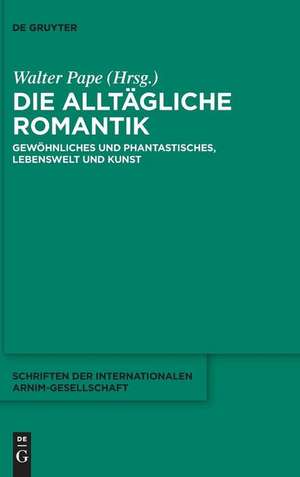 DE GRUYTER

Walter Pape (Hrsg.)
DIE ALLTÄGLICHE ROMANTIK

GEWÖHNLICHES UND PHANTASTISCHES, LEBENSWELT UND KUNST

SCHRIFTEN DER INTERNATIONALEN ARNIM-GESELLSCHAFT

DE G